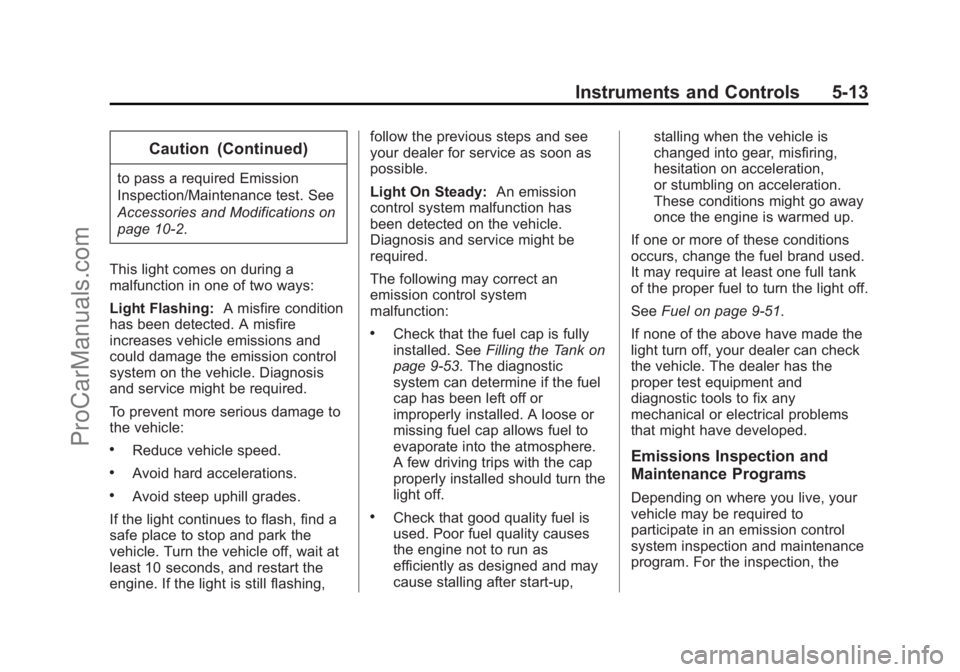 Instruments and Controls 5-13

Caution (Continued)

to pass a required Emission Inspection/Maintenance test. See Accessories and Modifications on page 10-2.

This light comes on during a malfunction in one of two ways:

Light Flashing: A misfire condition has been detected. A misfire increases vehicle emissions and could damage the emission control system on the vehicle. Diagnosis and service might be required.

To prevent more serious damage to the vehicle:

• Reduce vehicle speed.

• Avoid hard accelerations.

• Avoid steep uphill grades.

If the light continues to flash, find a safe place to stop and park the vehicle. Turn the vehicle off, wait at least 10 seconds, and restart the engine. If the light is still flashing, follow the previous steps and see your dealer for service as soon as possible.

Light On Steady: An emission control system malfunction has been detected on the vehicle. Diagnosis and service might be required.

The following may correct an emission control system malfunction:

• Check that the fuel cap is fully installed. See Filling the Tank on page 9-53. The diagnostic system can determine if the fuel cap has been left off or improperly installed. A loose or missing fuel cap allows fuel to evaporate into the atmosphere. A few driving trips with the cap properly installed should turn the light off.

• Check that good quality fuel is used. Poor fuel quality causes the engine not to run as efficiently as designed and may cause stalling after start-up, stalling when the vehicle is changed into gear, misfiring, hesitation on acceleration, or stumbling on acceleration. These conditions might go away once the engine is warmed up.

If one or more of these conditions occurs, change the fuel brand used. It may require at least one full tank of the proper fuel to turn the light off.

See Fuel on page 9-51.

If none of the above have made the light turn off, your dealer can check the vehicle. The dealer has the proper test equipment and diagnostic tools to fix any mechanical or electrical problems that might have developed.

Emissions Inspection and Maintenance Programs

Depending on where you live, your vehicle may be required to participate in an emission control system inspection and maintenance program. For the inspection, the

ProCarManuals.com

carmanualsonline.info